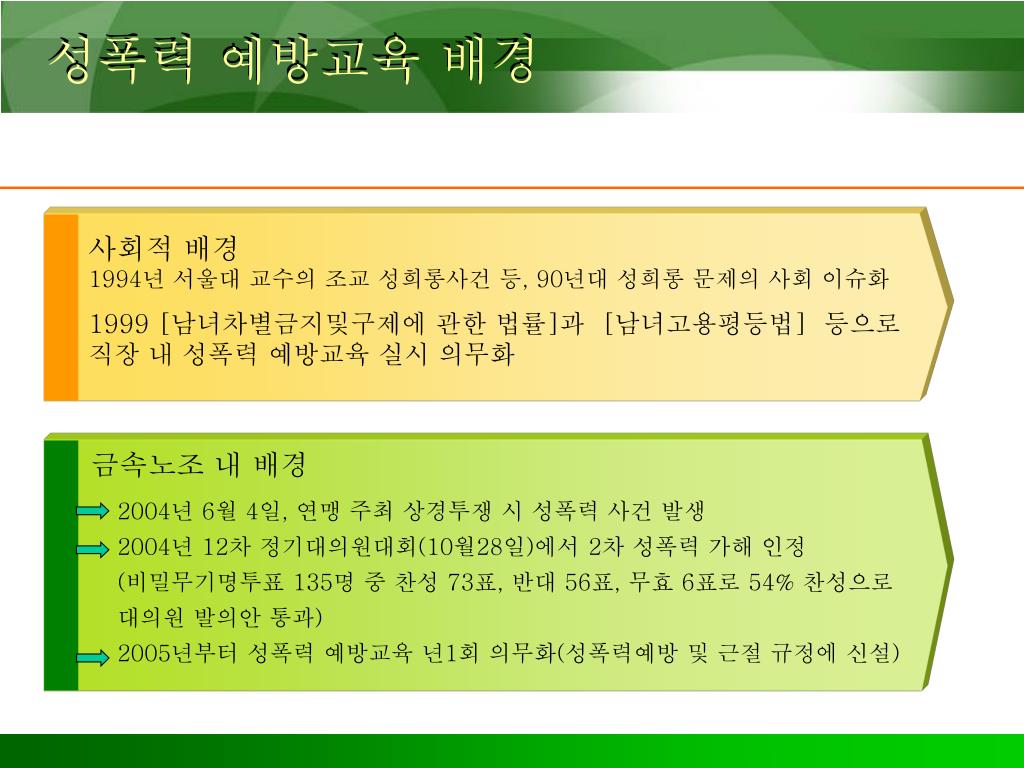 성폭력 예방교육 배경

사회적 배경
1994년 서울대 교수의 조교 성희롱사건 등, 90년대 성희롱 문제의 사회 이슈화

1999 [남녀차별금지및구제에 관한 법률]과 [남녀고용평등법] 등으로 직장 내 성폭력 예방교육 실시 의무화

금속노조 내 배경

2004년 6월 4일, 연맹 주최 상경투쟁 시 성폭력 사건 발생

2004년 12차 정기대의원대회(10월28일)에서 2차 성폭력 가해 인정 (비밀무기명투표 135명 중 찬성 73표, 반대 56표, 무효 6표로 54% 찬성으로 대의원 발의안 통과)

2005년부터 성폭력 예방교육 년1회 의무화(성폭력예방 및 근절 규정에 신설)